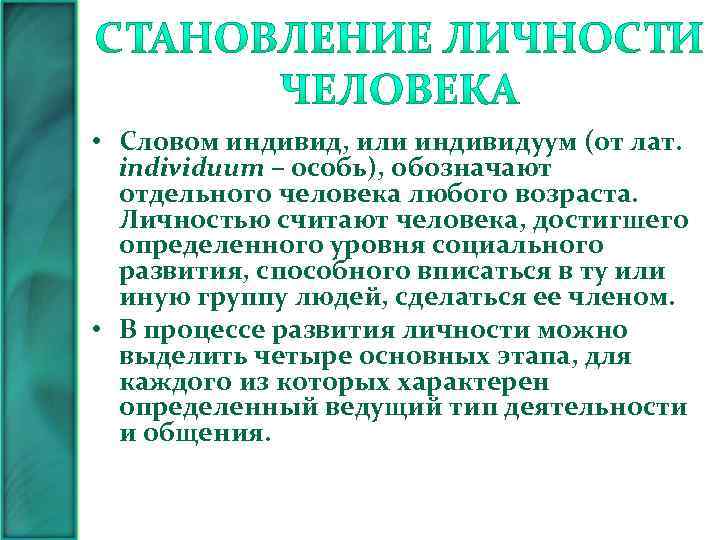 СТАНОВЛЕНИЕ ЛИЧНОСТИ ЧЕЛОВЕКА

• Словом индивид, или индивидуум (от лат. individuum – особь), обозначают отдельного человека любого возраста. Личностью считают человека, достигшего определенного уровня социального развития, способного вписаться в ту или иную группу людей, сделаться ее членом.

• В процессе развития личности можно выделить четыре основных этапа, для каждого из которых характерен определенный ведущий тип деятельности и общения.